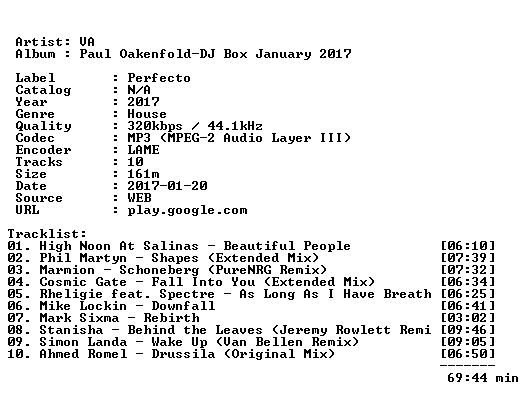 Artist: VA
Album : Paul Oakenfold-DJ Box January 2017

Label : Perfecto
Catalog : N/A
Year : 2017
Genre : House
Quality : 320kbps / 44.1kHz
Codec : MP3 (MPEG-2 Audio Layer III)
Encoder : LAME
Tracks : 10
Size : 161m
Date : 2017-01-20
Source : WEB
URL : play.google.com

Tracklist:
01. High Noon At Salinas - Beautiful People [06:10]
02. Phil Martyn - Shapes (Extended Mix) [07:39]
03. Marmion - Schoneberg (PureNRG Remix) [07:32]
04. Cosmic Gate - Fall Into You (Extended Mix) [06:34]
05. Rheligie feat. Spectre - As Long As I Have Breath [06:25]
06. Mike Lockin - Downfall [06:41]
07. Mark Sixma - Rebirth [03:02]
08. Stanisha - Behind the Leaves (Jeremy Rowlett Remi [09:46]
09. Simon Landa - Wake Up (Van Bellen Remix) [09:05]
10. Ahmed Romel - Drussila (Original Mix) [06:50]
-------
69:44 min